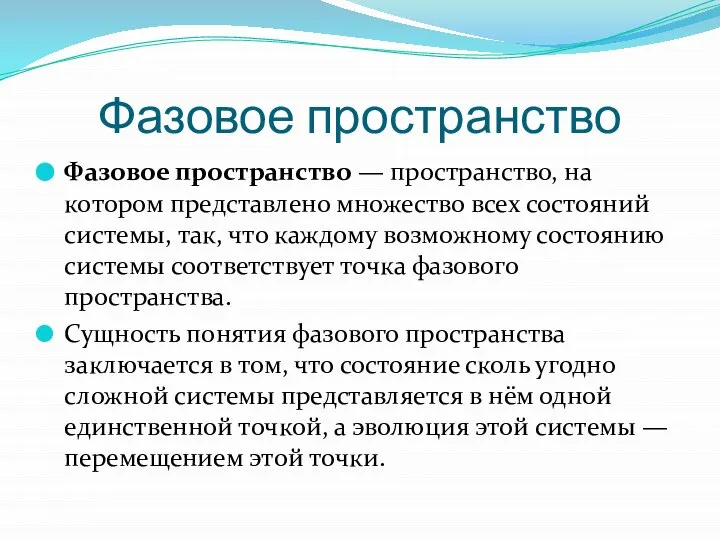 Фазовое пространство

Фазовое пространство — пространство, на котором представлено множество всех состояний системы, так, что каждому возможному состоянию системы соответствует точка фазового пространства.

Сущность понятия фазового пространства заключается в том, что состояние сколь угодно сложной системы представляется в нём одной единственной точкой, а эволюция этой системы — перемещением этой точки.